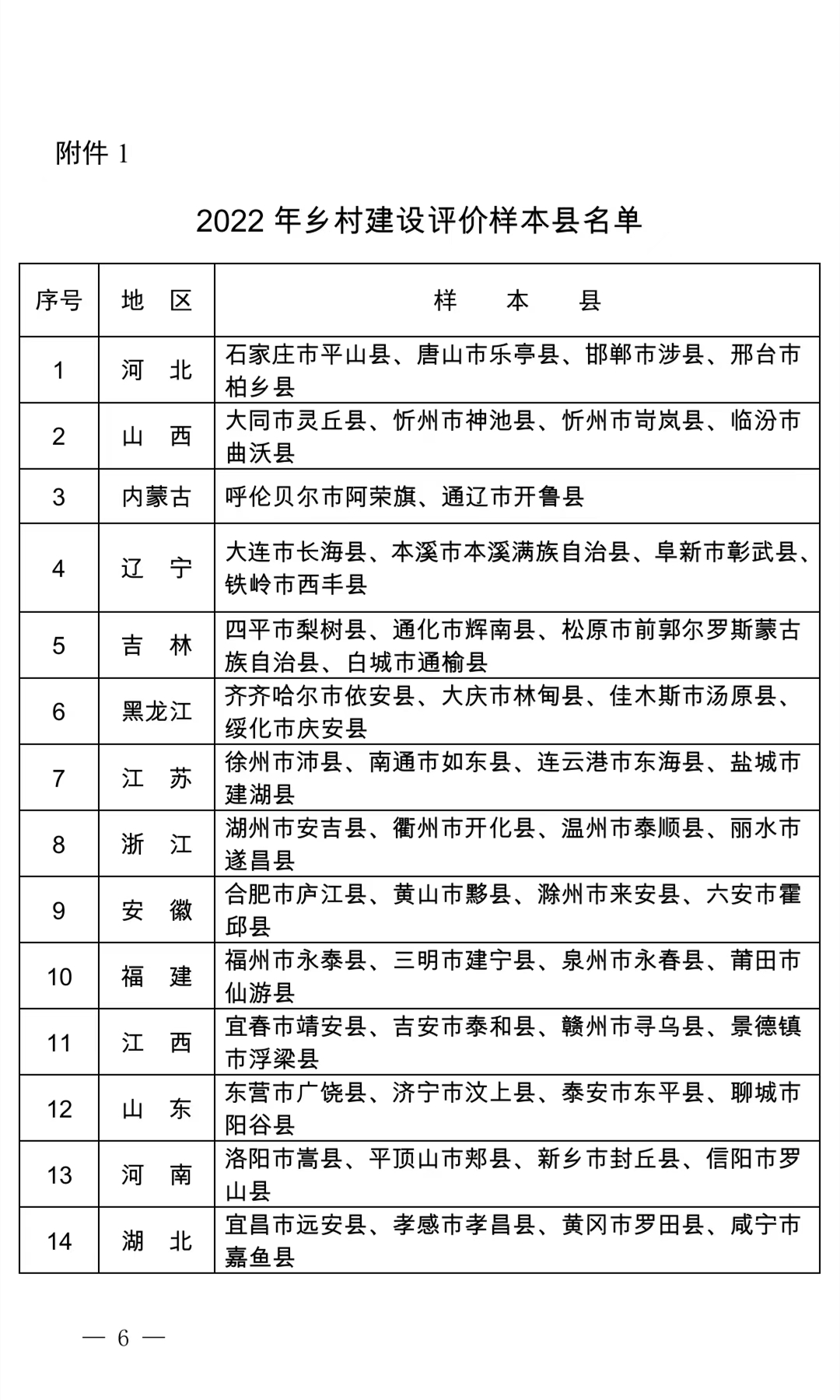 附件 1

2022 年乡村建设评价样本县名单

| 序号 | 地　区 | 样　　本　　县 |
|---|---|---|
| 1 | 河　北 | 石家庄市平山县、唐山市乐亭县、邯郸市涉县、邢台市柏乡县 |
| 2 | 山　西 | 大同市灵丘县、忻州市神池县、忻州市岢岚县、临汾市曲沃县 |
| 3 | 内蒙古 | 呼伦贝尔市阿荣旗、通辽市开鲁县 |
| 4 | 辽　宁 | 大连市长海县、本溪市本溪满族自治县、阜新市彰武县、铁岭市西丰县 |
| 5 | 吉　林 | 四平市梨树县、通化市辉南县、松原市前郭尔罗斯蒙古族自治县、白城市通榆县 |
| 6 | 黑龙江 | 齐齐哈尔市依安县、大庆市林甸县、佳木斯市汤原县、绥化市庆安县 |
| 7 | 江　苏 | 徐州市沛县、南通市如东县、连云港市东海县、盐城市建湖县 |
| 8 | 浙　江 | 湖州市安吉县、衢州市开化县、温州市泰顺县、丽水市遂昌县 |
| 9 | 安　徽 | 合肥市庐江县、黄山市黟县、滁州市来安县、六安市霍邱县 |
| 10 | 福　建 | 福州市永泰县、三明市建宁县、泉州市永春县、莆田市仙游县 |
| 11 | 江　西 | 宜春市靖安县、吉安市泰和县、赣州市寻乌县、景德镇市浮梁县 |
| 12 | 山　东 | 东营市广饶县、济宁市汶上县、泰安市东平县、聊城市阳谷县 |
| 13 | 河　南 | 洛阳市嵩县、平顶山市郏县、新乡市封丘县、信阳市罗山县 |
| 14 | 湖　北 | 宜昌市远安县、孝感市孝昌县、黄冈市罗田县、咸宁市嘉鱼县 |

— 6 —